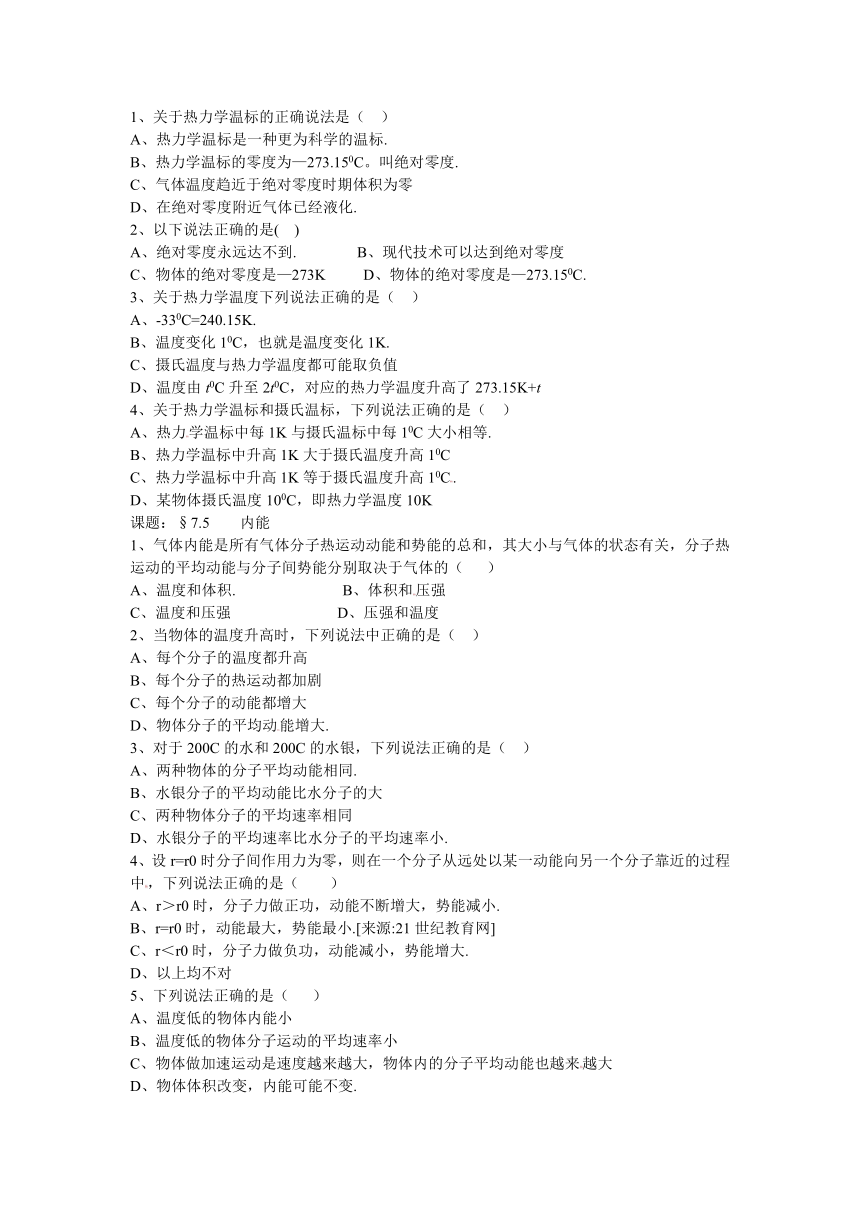 1、关于热力学温标的正确说法是（　）
A、热力学温标是一种更为科学的温标.
B、热力学温标的零度为—273.15$^0$C。叫绝对零度.
C、气体温度趋近于绝对零度时期体积为零
D、在绝对零度附近气体已经液化.
2、以下说法正确的是(　)
A、绝对零度永远达不到.　　　　B、现代技术可以达到绝对零度
C、物体的绝对零度是—273K　　D、物体的绝对零度是—273.15$^0$C.
3、关于热力学温度下列说法正确的是（　）
A、-33$^0$C=240.15K.
B、温度变化 1$^0$C，也就是温度变化 1K.
C、摄氏温度与热力学温度都可能取负值
D、温度由 $t^0$C 升至 $2t^0$C，对应的热力学温度升高了 273.15K+$t$
4、关于热力学温标和摄氏温标，下列说法正确的是（　）
A、热力学温标中每 1K 与摄氏温标中每 1$^0$C 大小相等.
B、热力学温标中升高 1K 大于摄氏温度升高 1$^0$C
C、热力学温标中升高 1K 等于摄氏温度升高 1$^0$C.
D、某物体摄氏温度 10$^0$C，即热力学温度 10K
课题：§7.5　　内能
1、气体内能是所有气体分子热运动动能和势能的总和，其大小与气体的状态有关，分子热运动的平均动能与分子间势能分别取决于气体的（　）
A、温度和体积.　　　　　B、体积和压强
C、温度和压强　　　　　D、压强和温度
2、当物体的温度升高时，下列说法中正确的是（　）
A、每个分子的温度都升高
B、每个分子的热运动都加剧
C、每个分子的动能都增大
D、物体分子的平均动能增大.
3、对于 200C 的水和 200C 的水银，下列说法正确的是（　）
A、两种物体的分子平均动能相同.
B、水银分子的平均动能比水分子的大
C、两种物体分子的平均速率相同
D、水银分子的平均速率比水分子的平均速率小.
4、设 r=r0 时分子间作用力为零，则在一个分子从远处以某一动能向另一个分子靠近的过程中，下列说法正确的是（　）
A、r＞r0 时，分子力做正功，动能不断增大，势能减小.
B、r=r0 时，动能最大，势能最小.[来源:21 世纪教育网]
C、r＜r0 时，分子力做负功，动能减小，势能增大.
D、以上均不对
5、下列说法正确的是（　）
A、温度低的物体内能小
B、温度低的物体分子运动的平均速率小
C、物体做加速运动是速度越来越大，物体内的分子平均动能也越来越大
D、物体体积改变，内能可能不变.